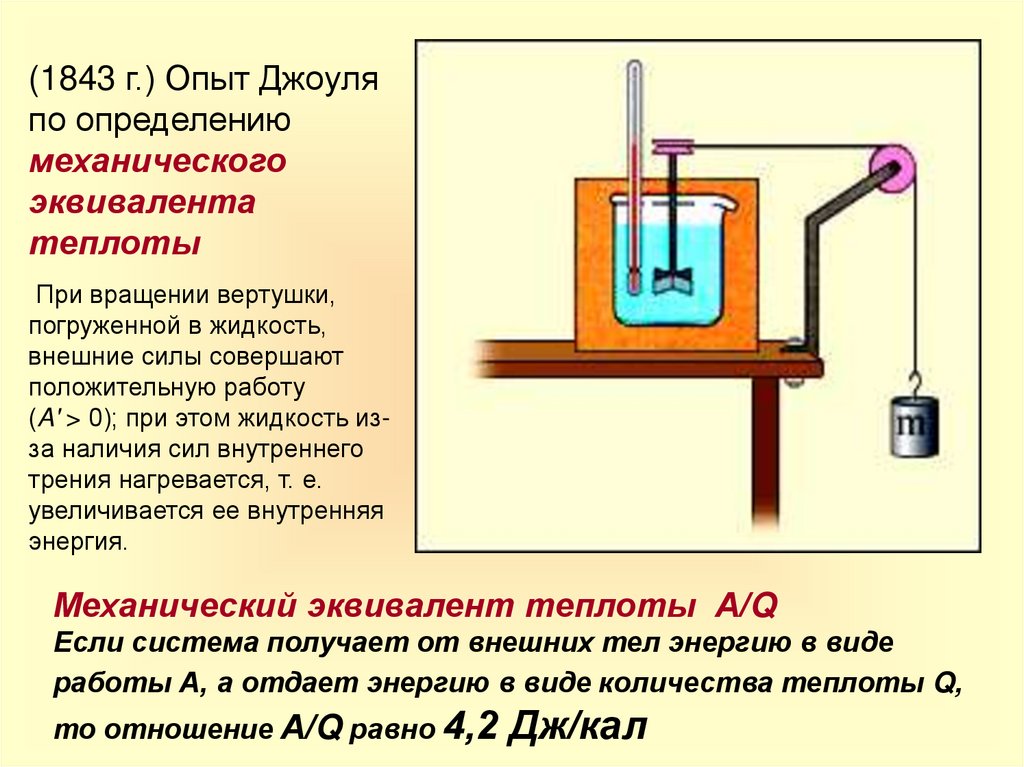 (1843 г.) Опыт Джоуля по определению механического эквивалента теплоты

При вращении вертушки, погруженной в жидкость, внешние силы совершают положительную работу ($A' > 0$); при этом жидкость из-за наличия сил внутреннего трения нагревается, т. е. увеличивается ее внутренняя энергия.

m

Механический эквивалент теплоты A/Q

Если система получает от внешних тел энергию в виде работы A, а отдает энергию в виде количества теплоты Q, то отношение A/Q равно 4,2 Дж/кал